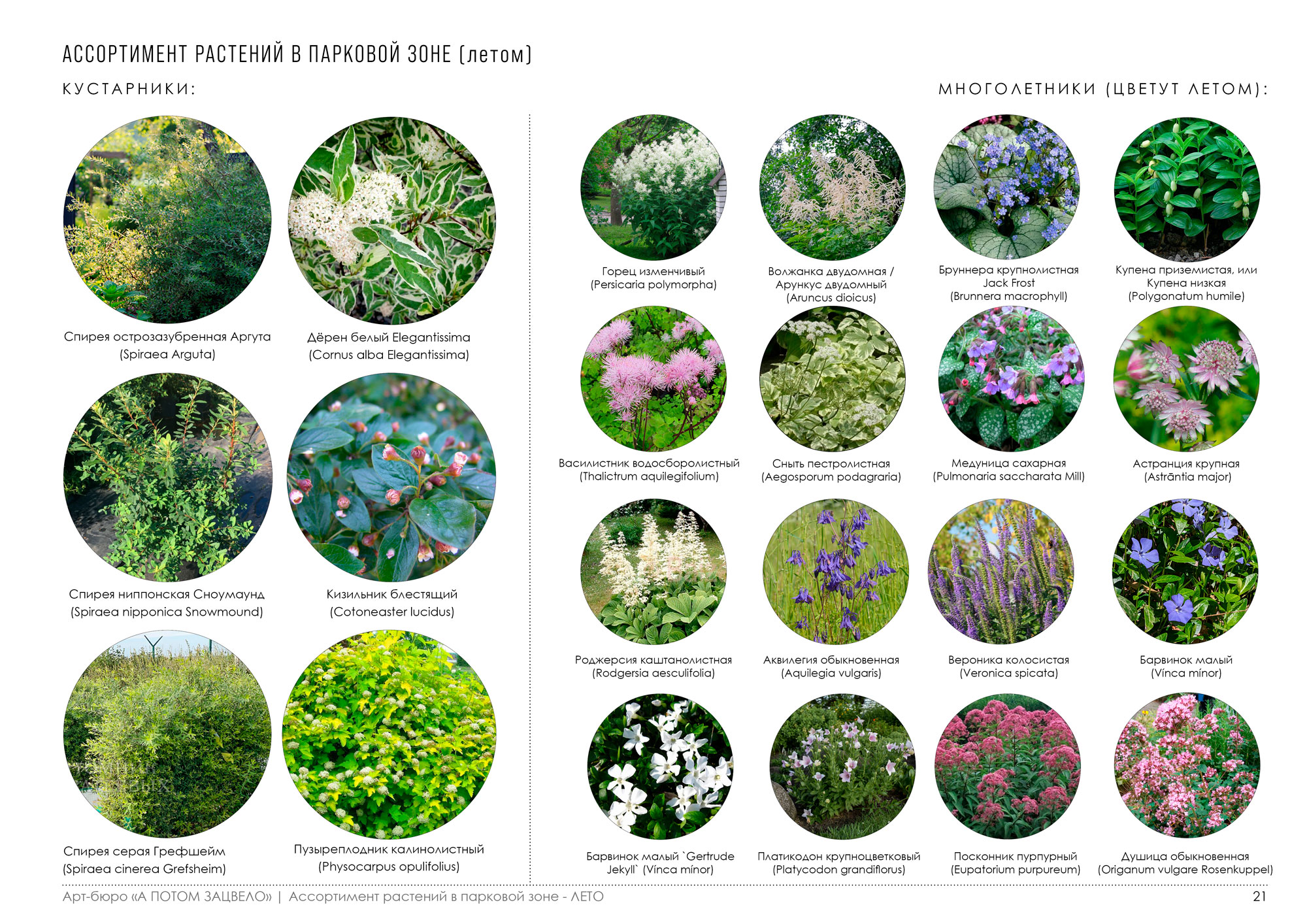 АССОРТИМЕНТ РАСТЕНИЙ В ПАРКОВОЙ ЗОНЕ (летом)

КУСТАРНИКИ:

Спирея острозазубренная Аргута
(Spiraea Arguta)

Дёрен белый Elegantissima
(Cornus alba Elegantissima)

Спирея ниппонская Сноумаунд
(Spiraea nipponica Snowmound)

Кизильник блестящий
(Cotoneaster lucidus)

Спирея серая Грефшейм
(Spiraea cinerea Grefsheim)

Пузыреплодник калинолистный
(Physocarpus opulifolius)

МНОГОЛЕТНИКИ (ЦВЕТУТ ЛЕТОМ):

Горец изменчивый
(Persicaria polymorpha)

Волжанка двудомная /
Арункус двудомный
(Aruncus dioicus)

Бруннера крупнолистная
Jack Frost
(Brunnera macrophyll)

Купена приземистая, или
Купена низкая
(Polygonatum humile)

Василистник водосборолистный
(Thalictrum aquilegifolium)

Сныть пестролистная
(Aegosporum podagraria)

Медуница сахарная
(Pulmonaria saccharata Mill)

Астранция крупная
(Astrāntia major)

Роджерсия каштанолистная
(Rodgersia aesculifolia)

Аквилегия обыкновенная
(Aquilegia vulgaris)

Вероника колосистая
(Veronica spicata)

Барвинок малый
(Vínca mínor)

Барвинок малый `Gertrude
Jekyll` (Vínca mínor)

Платикодон крупноцветковый
(Platycodon grandiflorus)

Посконник пурпурный
(Eupatorium purpureum)

Душица обыкновенная
(Origanum vulgare Rosenkuppel)

Арт-бюро «А ПОТОМ ЗАЦВЕЛО» | Ассортимент растений в парковой зоне - ЛЕТО

21